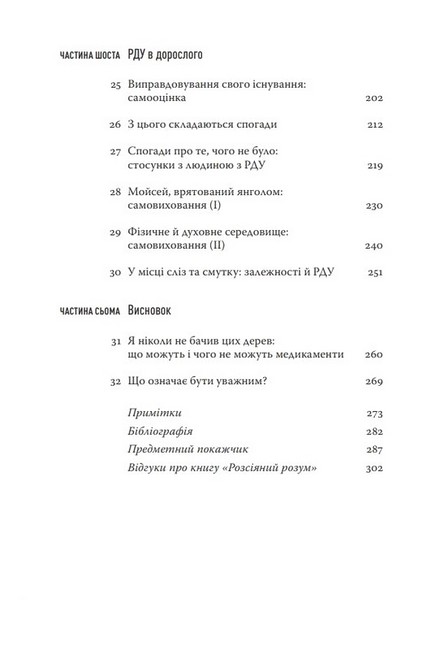 ЧАСТИНА ШОСТА РДУ в дорослого

25 Виправдовування свого існування: самооцінка 202

26 З цього складаються спогади 212

27 Спогади про те, чого не було: стосунки з людиною з РДУ 219

28 Мойсей, врятований янголом: самовиховання (I) 230

29 Фізичне й духовне середовище: самовиховання (II) 240

30 У місці сліз та смутку: залежності й РДУ 251

ЧАСТИНА СЬОМА Висновок

31 Я ніколи не бачив цих дерев: що можуть і чого не можуть медикаменти 260

32 Що означає бути уважним? 269

Примітки 273
Бібліографія 282
Предметний покажчик 287
Відгуки про книгу «Розсіяний розум» 302